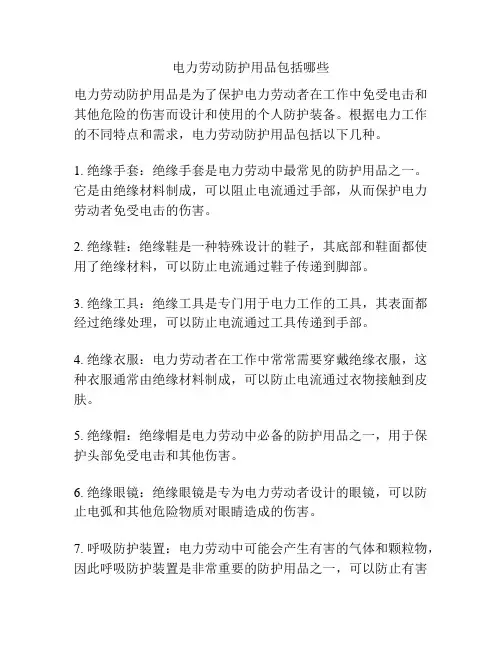 电力劳动防护用品包括哪些

电力劳动防护用品是为了保护电力劳动者在工作中免受电击和其他危险的伤害而设计和使用的个人防护装备。根据电力工作的不同特点和需求，电力劳动防护用品包括以下几种。

1. 绝缘手套：绝缘手套是电力劳动中最常见的防护用品之一。它是由绝缘材料制成，可以阻止电流通过手部，从而保护电力劳动者免受电击的伤害。

2. 绝缘鞋：绝缘鞋是一种特殊设计的鞋子，其底部和鞋面都使用了绝缘材料，可以防止电流通过鞋子传递到脚部。

3. 绝缘工具：绝缘工具是专门用于电力工作的工具，其表面都经过绝缘处理，可以防止电流通过工具传递到手部。

4. 绝缘衣服：电力劳动者在工作中常常需要穿戴绝缘衣服，这种衣服通常由绝缘材料制成，可以防止电流通过衣物接触到皮肤。

5. 绝缘帽：绝缘帽是电力劳动中必备的防护用品之一，用于保护头部免受电击和其他伤害。

6. 绝缘眼镜：绝缘眼镜是专为电力劳动者设计的眼镜，可以防止电弧和其他危险物质对眼睛造成的伤害。

7. 呼吸防护装置：电力劳动中可能会产生有害的气体和颗粒物，因此呼吸防护装置是非常重要的防护用品之一，可以防止有害